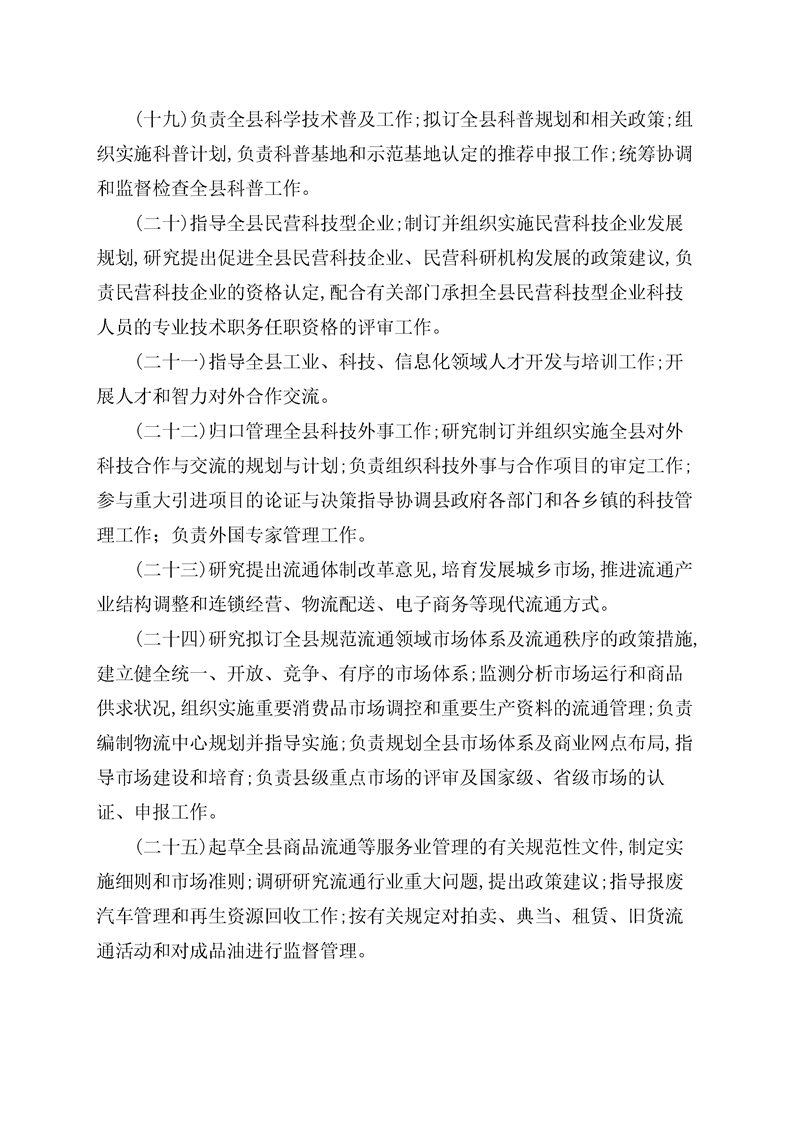 （十九）负责全县科学技术普及工作；拟订全县科普规划和相关政策；组织实施科普计划，负责科普基地和示范基地认定的推荐申报工作；统筹协调和监督检查全县科普工作。

（二十）指导全县民营科技型企业；制订并组织实施民营科技企业发展规划，研究提出促进全县民营科技企业、民营科研机构发展的政策建议，负责民营科技企业的资格认定，配合有关部门承担全县民营科技型企业科技人员的专业技术职务任职资格的评审工作。

（二十一）指导全县工业、科技、信息化领域人才开发与培训工作；开展人才和智力对外合作交流。

（二十二）归口管理全县科技外事工作；研究制订并组织实施全县对外科技合作与交流的规划与计划；负责组织科技外事与合作项目的审定工作；参与重大引进项目的论证与决策指导协调县政府各部门和各乡镇的科技管理工作；负责外国专家管理工作。

（二十三）研究提出流通体制改革意见，培育发展城乡市场，推进流通产业结构调整和连锁经营、物流配送、电子商务等现代流通方式。

（二十四）研究拟订全县规范流通领域市场体系及流通秩序的政策措施，建立健全统一、开放、竞争、有序的市场体系；监测分析市场运行和商品供求状况，组织实施重要消费品市场调控和重要生产资料的流通管理；负责编制物流中心规划并指导实施；负责规划全县市场体系及商业网点布局，指导市场建设和培育；负责县级重点市场的评审及国家级、省级市场的认证、申报工作。

（二十五）起草全县商品流通等服务业管理的有关规范性文件，制定实施细则和市场准则；调研研究流通行业重大问题，提出政策建议；指导报废汽车管理和再生资源回收工作；按有关规定对拍卖、典当、租赁、旧货流通活动和对成品油进行监督管理。